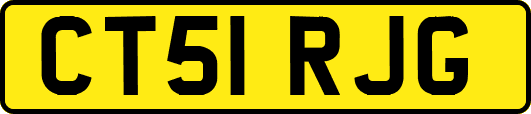 CT51 RJG